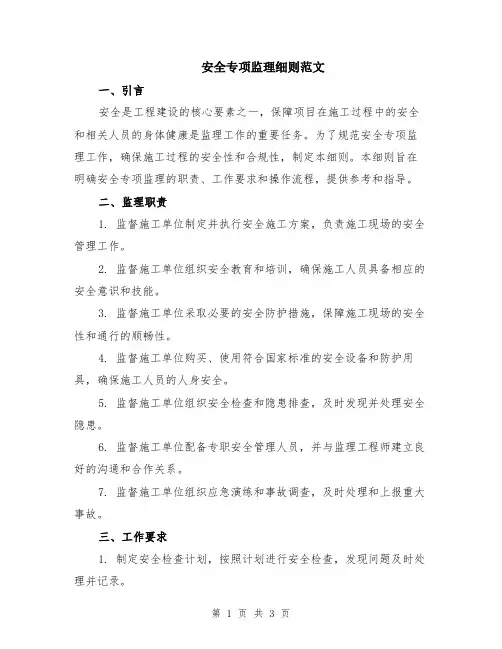 安全专项监理细则范文

一、引言

安全是工程建设的核心要素之一，保障项目在施工过程中的安全和相关人员的身体健康是监理工作的重要任务。为了规范安全专项监理工作，确保施工过程的安全性和合规性，制定本细则。本细则旨在明确安全专项监理的职责、工作要求和操作流程，提供参考和指导。

二、监理职责

1. 监督施工单位制定并执行安全施工方案，负责施工现场的安全管理工作。

2. 监督施工单位组织安全教育和培训，确保施工人员具备相应的安全意识和技能。

3. 监督施工单位采取必要的安全防护措施，保障施工现场的安全性和通行的顺畅性。

4. 监督施工单位购买、使用符合国家标准的安全设备和防护用具，确保施工人员的人身安全。

5. 监督施工单位组织安全检查和隐患排查，及时发现并处理安全隐患。

6. 监督施工单位配备专职安全管理人员，并与监理工程师建立良好的沟通和合作关系。

7. 监督施工单位组织应急演练和事故调查，及时处理和上报重大事故。

三、工作要求

1. 制定安全检查计划，按照计划进行安全检查，发现问题及时处理并记录。

第 1 页 共 3 页